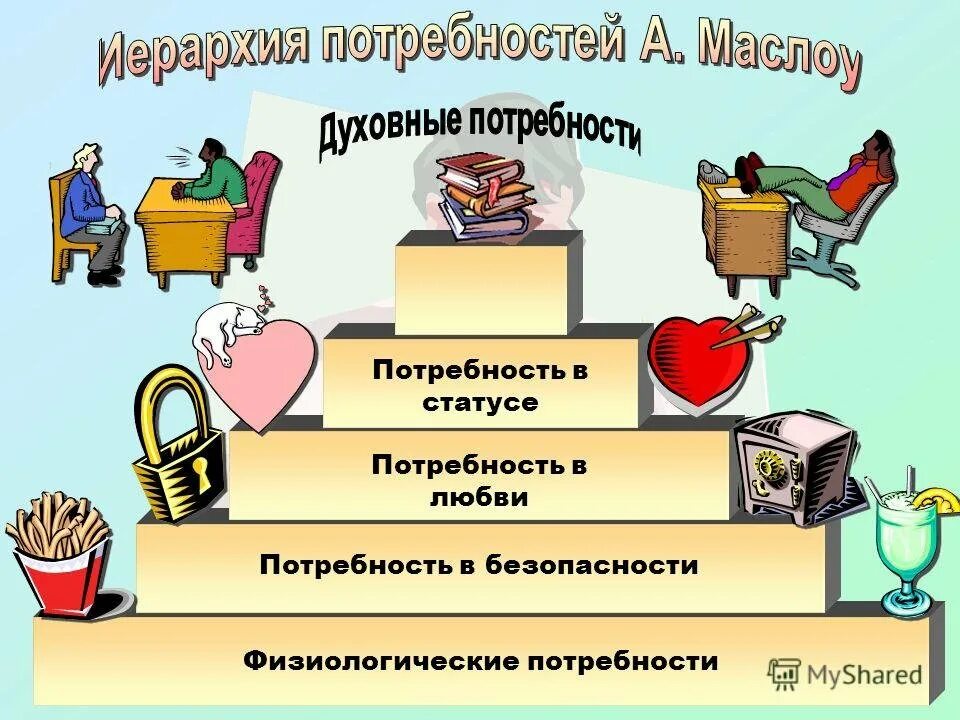 Иерархия потребностей А. Маслоу

Духовные потребности

Потребность в статусе

Потребность в любви

Потребность в безопасности

Физиологические потребности

MyShared